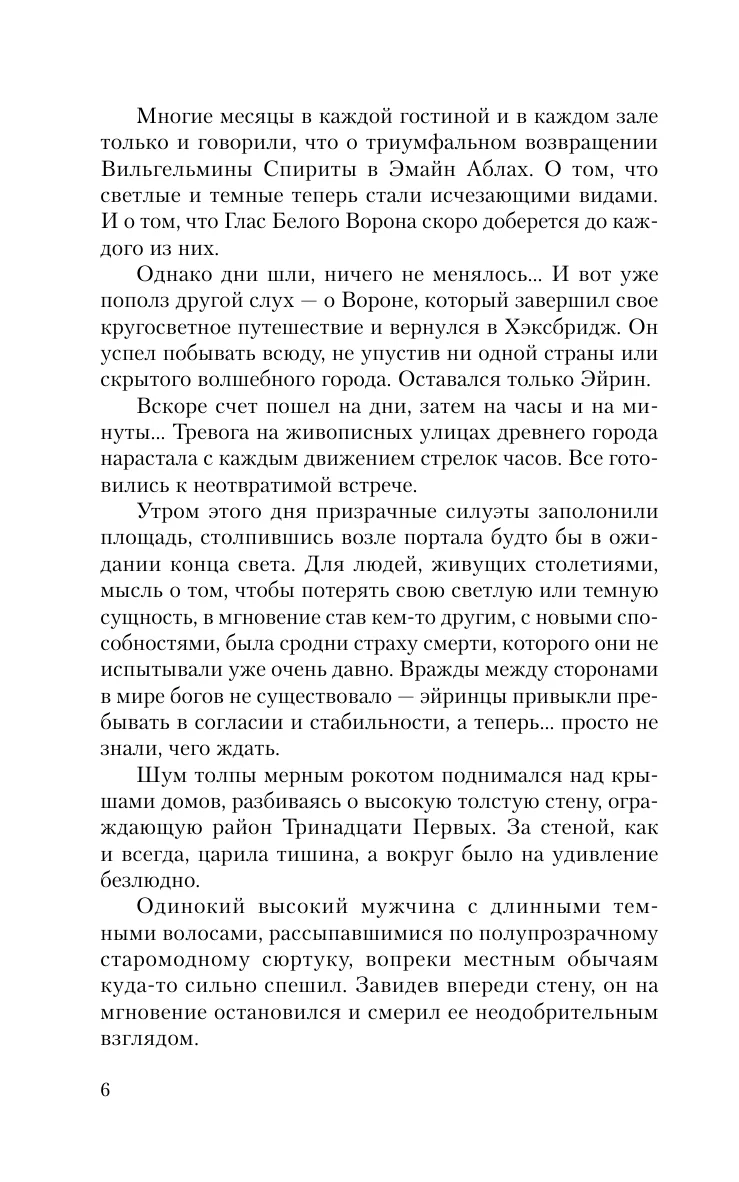 Многие месяцы в каждой гостиной и в каждом зале только и говорили, что о триумфальном возвращении Вильгельмины Спириты в Эмайн Аблах. О том, что светлые и темные теперь стали исчезающими видами. И о том, что Глас Белого Ворона скоро доберется до каждого из них.

Однако дни шли, ничего не менялось... И вот уже пополз другой слух — о Вороне, который завершил свое кругосветное путешествие и вернулся в Хэксбридж. Он успел побывать всюду, не упустив ни одной страны или скрытого волшебного города. Оставался только Эйрин.

Вскоре счет пошел на дни, затем на часы и на минуты... Тревога на живописных улицах древнего города нарастала с каждым движением стрелок часов. Все готовились к неотвратимой встрече.

Утром этого дня призрачные силуэты заполонили площадь, столпившись возле портала будто бы в ожидании конца света. Для людей, живущих столетиями, мысль о том, чтобы потерять свою светлую или темную сущность, в мгновение став кем-то другим, с новыми способностями, была сродни страху смерти, которого они не испытывали уже очень давно. Вражды между сторонами в мире богов не существовало — эйринцы привыкли пребывать в согласии и стабильности, а теперь... просто не знали, чего ждать.

Шум толпы мерным рокотом поднимался над крышами домов, разбиваясь о высокую толстую стену, ограждающую район Тринадцати Первых. За стеной, как и всегда, царила тишина, а вокруг было на удивление безлюдно.

Одинокий высокий мужчина с длинными темными волосами, рассыпавшимися по полупрозрачному старомодному сюртуку, вопреки местным обычаям куда-то сильно спешил. Завидев впереди стену, он на мгновение остановился и смерил ее неодобрительным взглядом.

6